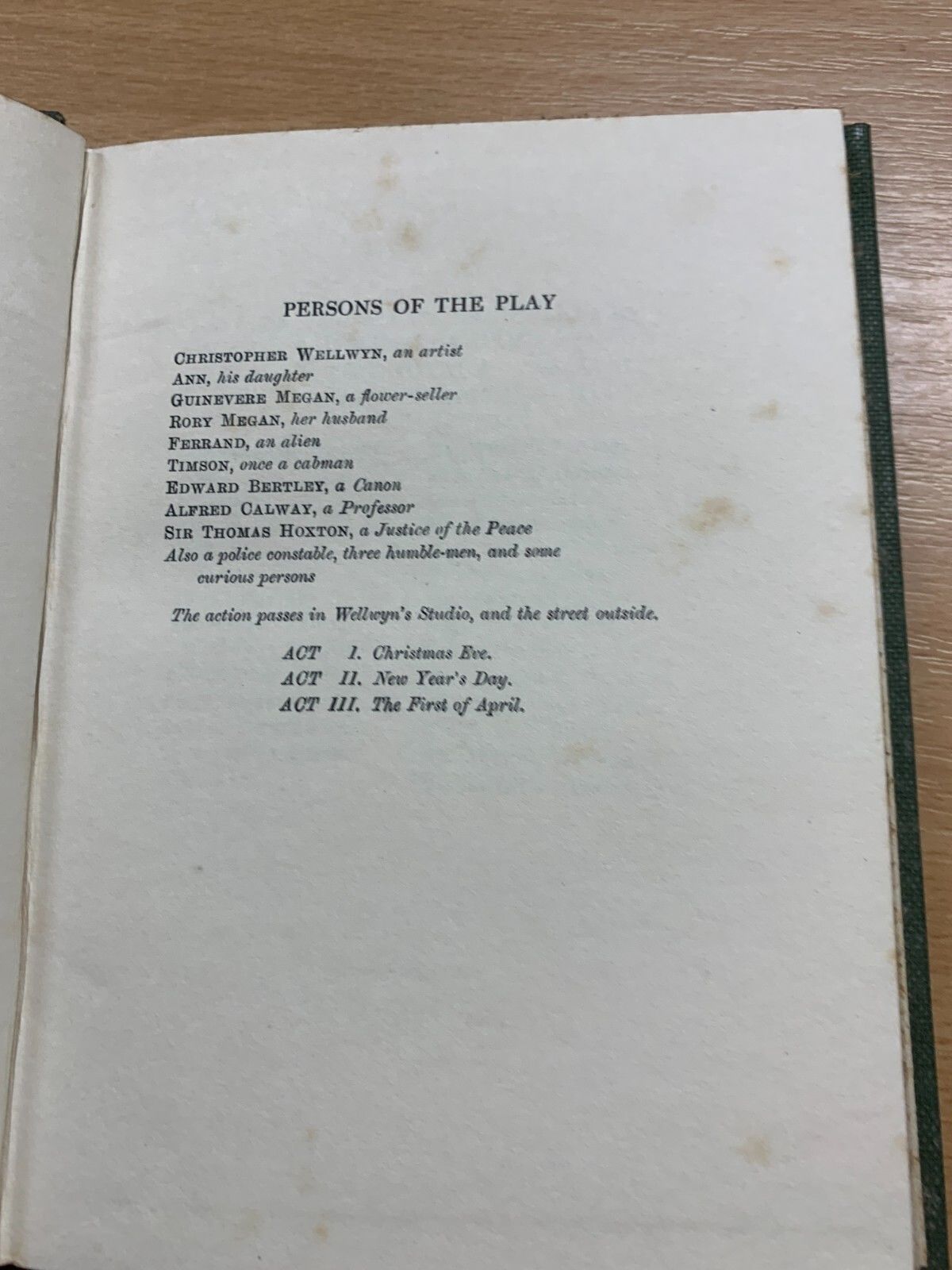 PERSONS OF THE PLAY

CHRISTOPHER WELLWYN, an artist
ANN, his daughter
GUINEVERE MEGAN, a flower-seller
RORY MEGAN, her husband
FERRAND, an alien
TIMSON, once a cabman
EDWARD BERTLEY, a Canon
ALFRED CALWAY, a Professor
SIR THOMAS HOXTON, a Justice of the Peace
Also a police constable, three humble-men, and some curious persons

The action passes in Wellwyn's Studio, and the street outside.

ACT I. Christmas Eve.
ACT II. New Year's Day.
ACT III. The First of April.